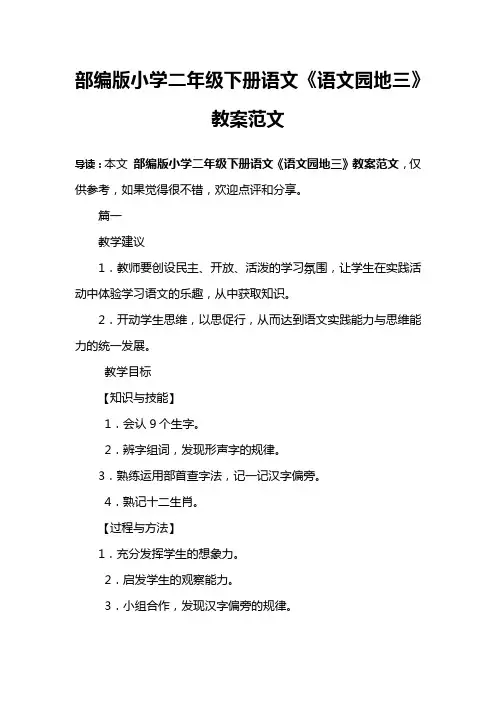 部编版小学二年级下册语文《语文园地三》教案范文

导读：本文 部编版小学二年级下册语文《语文园地三》教案范文，仅供参考，如果觉得很不错，欢迎点评和分享。

篇一

教学建议

1．教师要创设民主、开放、活泼的学习氛围，让学生在实践活动中体验学习语文的乐趣，从中获取知识。

2．开动学生思维，以思促行，从而达到语文实践能力与思维能力的统一发展。

教学目标

【知识与技能】

1．会认 9 个生字。

2．辨字组词，发现形声字的规律。

3．熟练运用部首查字法，记一记汉字偏旁。

4．熟记十二生肖。

【过程与方法】

1．充分发挥学生的想象力。

2．启发学生的观察能力。

3．小组合作，发现汉字偏旁的规律。